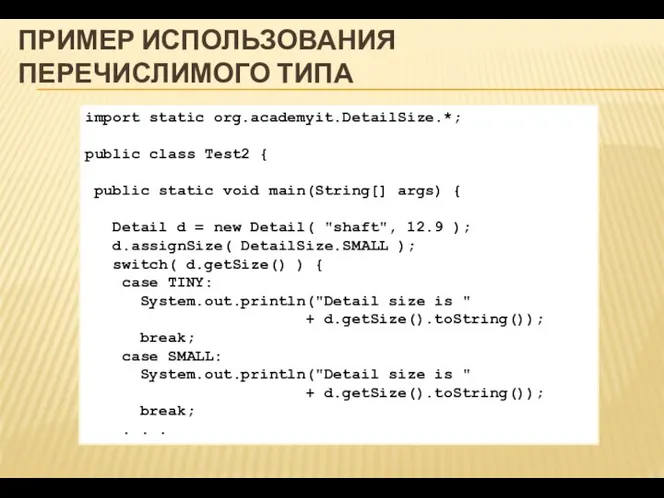 ПРИМЕР ИСПОЛЬЗОВАНИЯ ПЕРЕЧИСЛИМОГО ТИПА

import static org.academyit.DetailSize.*;

public class Test2 {

 public static void main(String[] args) {

   Detail d = new Detail( "shaft", 12.9 );
   d.assignSize( DetailSize.SMALL );
   switch( d.getSize() ) {
    case TINY:
      System.out.println("Detail size is "
                        + d.getSize().toString());
      break;
    case SMALL:
      System.out.println("Detail size is "
                        + d.getSize().toString());
      break;
    . . .